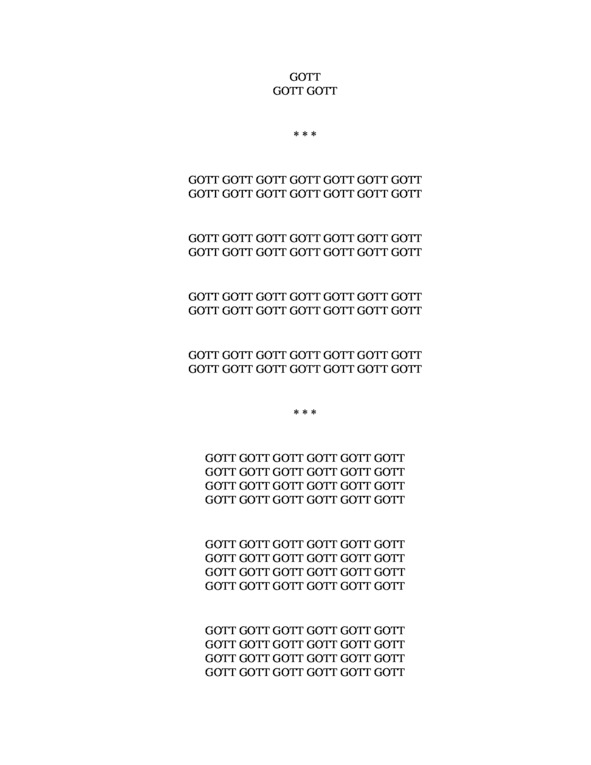 GOTT
GOTT GOTT

* * *

GOTT GOTT GOTT GOTT GOTT GOTT GOTT
GOTT GOTT GOTT GOTT GOTT GOTT GOTT

GOTT GOTT GOTT GOTT GOTT GOTT GOTT
GOTT GOTT GOTT GOTT GOTT GOTT GOTT

GOTT GOTT GOTT GOTT GOTT GOTT GOTT
GOTT GOTT GOTT GOTT GOTT GOTT GOTT

GOTT GOTT GOTT GOTT GOTT GOTT GOTT
GOTT GOTT GOTT GOTT GOTT GOTT GOTT

* * *

GOTT GOTT GOTT GOTT GOTT GOTT
GOTT GOTT GOTT GOTT GOTT GOTT
GOTT GOTT GOTT GOTT GOTT GOTT
GOTT GOTT GOTT GOTT GOTT GOTT

GOTT GOTT GOTT GOTT GOTT GOTT
GOTT GOTT GOTT GOTT GOTT GOTT
GOTT GOTT GOTT GOTT GOTT GOTT
GOTT GOTT GOTT GOTT GOTT GOTT

GOTT GOTT GOTT GOTT GOTT GOTT
GOTT GOTT GOTT GOTT GOTT GOTT
GOTT GOTT GOTT GOTT GOTT GOTT
GOTT GOTT GOTT GOTT GOTT GOTT